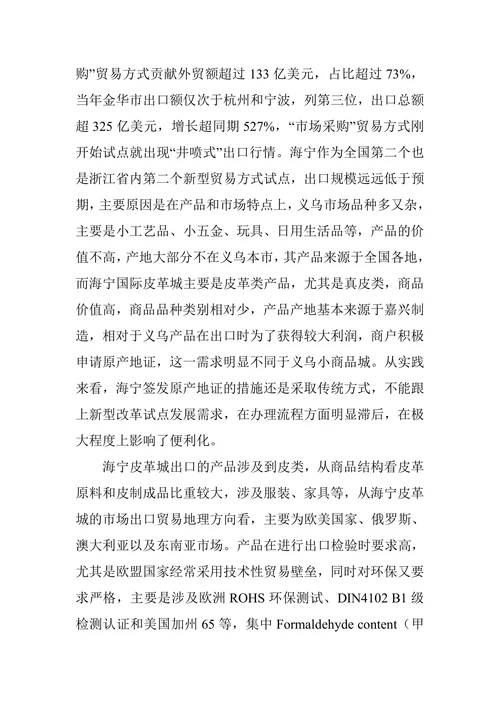 购”贸易方式贡献外贸额超过 133 亿美元，占比超过 73%，当年金华市出口额仅次于杭州和宁波，列第三位，出口总额超 325 亿美元，增长超同期 527%，“市场采购”贸易方式刚开始试点就出现“井喷式”出口行情。海宁作为全国第二个也是浙江省内第二个新型贸易方式试点，出口规模远远低于预期，主要原因是在产品和市场特点上，义乌市场品种多又杂，主要是小工艺品、小五金、玩具、日用生活品等，产品的价值不高，产地大部分不在义乌本市，其产品来源于全国各地，而海宁国际皮革城主要是皮革类产品，尤其是真皮类，商品价值高，商品品种类别相对少，产品产地基本来源于嘉兴制造，相对于义乌产品在出口时为了获得较大利润，商户积极申请原产地证，这一需求明显不同于义乌小商品城。从实践来看，海宁签发原产地证的措施还是采取传统方式，不能跟上新型改革试点发展需求，在办理流程方面明显滞后，在极大程度上影响了便利化。

海宁皮革城出口的产品涉及到皮类，从商品结构看皮革原料和皮制成品比重较大，涉及服装、家具等，从海宁皮革城的市场出口贸易地理方向看，主要为欧美国家、俄罗斯、澳大利亚以及东南亚市场。产品在进行出口检验时要求高，尤其是欧盟国家经常采用技术性贸易壁垒，同时对环保又要求严格，主要是涉及欧洲 ROHS 环保测试、DIN4102 B1 级检测认证和美国加州 65 等，集中 Formaldehyde content（甲